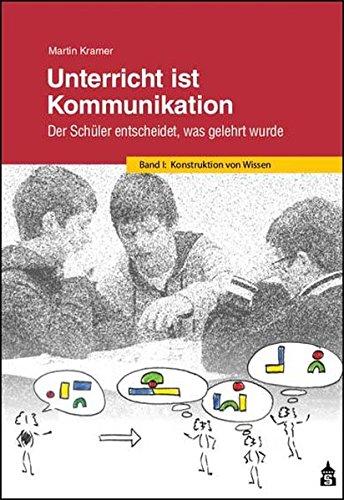 Martin Kramer

Unterricht ist Kommunikation

Der Schüler entscheidet, was gelehrt wurde

Band I: Konstruktion von Wissen